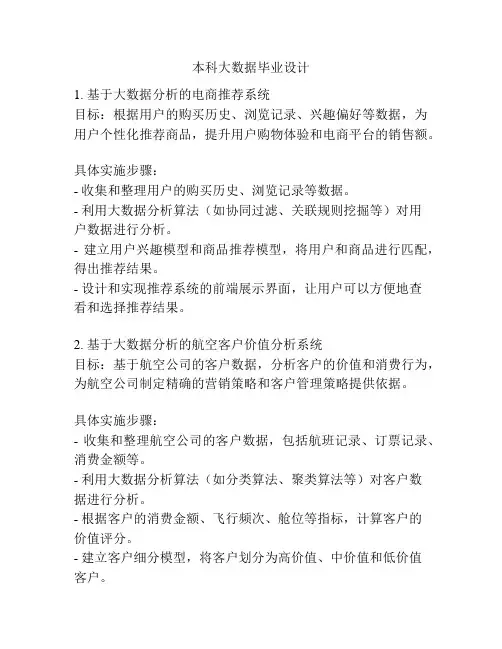 本科大数据毕业设计

1. 基于大数据分析的电商推荐系统
目标：根据用户的购买历史、浏览记录、兴趣偏好等数据，为用户个性化推荐商品，提升用户购物体验和电商平台的销售额。

具体实施步骤：
- 收集和整理用户的购买历史、浏览记录等数据。
- 利用大数据分析算法（如协同过滤、关联规则挖掘等）对用户数据进行分析。
- 建立用户兴趣模型和商品推荐模型，将用户和商品进行匹配，得出推荐结果。
- 设计和实现推荐系统的前端展示界面，让用户可以方便地查看和选择推荐结果。

2. 基于大数据分析的航空客户价值分析系统
目标：基于航空公司的客户数据，分析客户的价值和消费行为，为航空公司制定精确的营销策略和客户管理策略提供依据。

具体实施步骤：
- 收集和整理航空公司的客户数据，包括航班记录、订票记录、消费金额等。
- 利用大数据分析算法（如分类算法、聚类算法等）对客户数据进行分析。
- 根据客户的消费金额、飞行频次、舱位等指标，计算客户的价值评分。
- 建立客户细分模型，将客户划分为高价值、中价值和低价值客户。